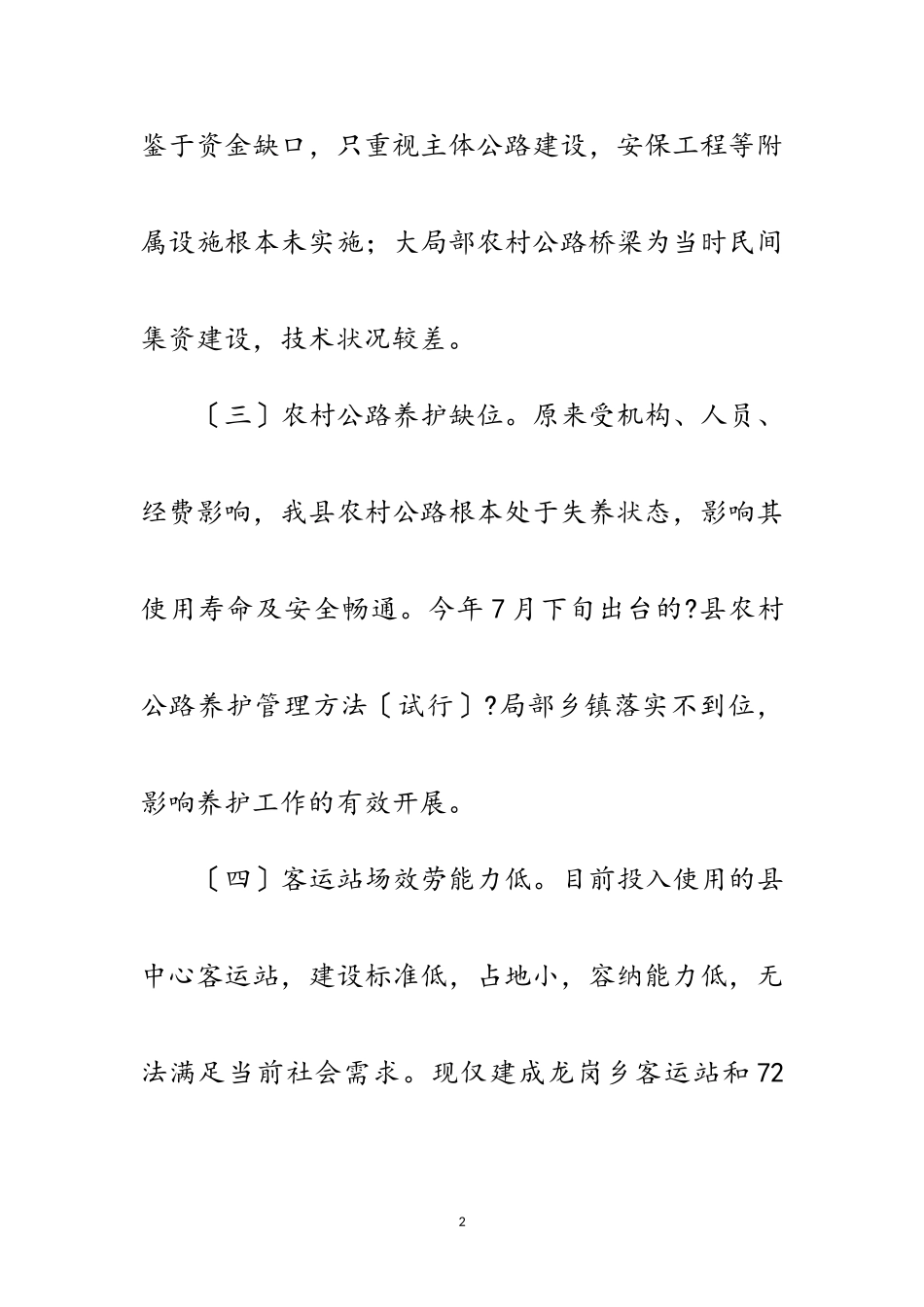 鉴于资金缺口，只重视主体公路建设，安保工程等附属设施根本未实施；大局部农村公路桥梁为当时民间集资建设，技术状况较差。

〔三〕农村公路养护缺位。原来受机构、人员、经费影响，我县农村公路根本处于失养状态，影响其使用寿命及安全畅通。今年7月下旬出台的?县农村公路养护管理方法〔试行〕?局部乡镇落实不到位，影响养护工作的有效开展。

〔四〕客运站场效劳能力低。目前投入使用的县中心客运站，建设标准低，占地小，容纳能力低，无法满足当前社会需求。现仅建成龙岗乡客运站和72

2